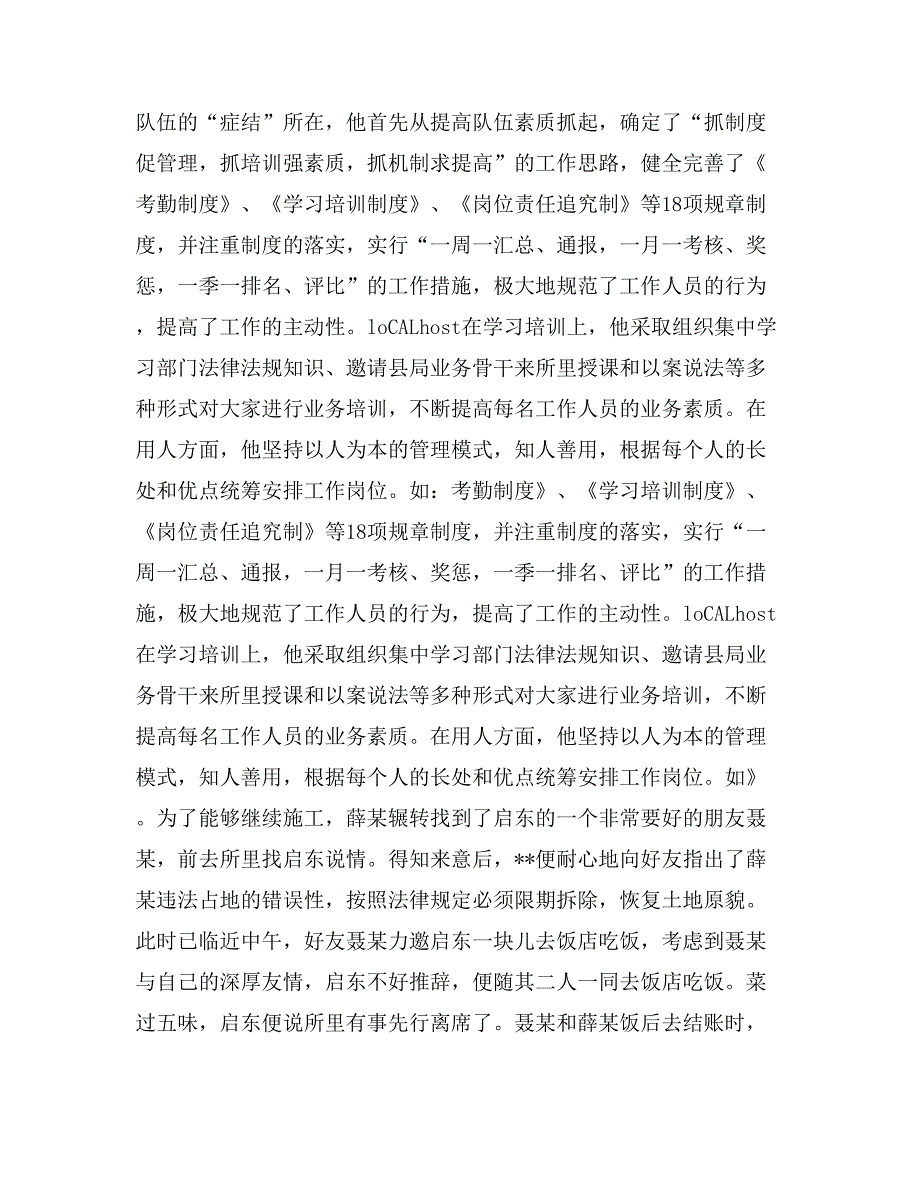 队伍的“症结”所在，他首先从提高队伍素质抓起，确定了“抓制度促管理，抓培训强素质，抓机制求提高”的工作思路，健全完善了《考勤制度》、《学习培训制度》、《岗位责任追究制》等18项规章制度，并注重制度的落实，实行“一周一汇总、通报，一月一考核、奖惩，一季一排名、评比”的工作措施，极大地规范了工作人员的行为，提高了工作的主动性。loCALhost在学习培训上，他采取组织集中学习部门法律法规知识、邀请县局业务骨干来所里授课和以案说法等多种形式对大家进行业务培训，不断提高每名工作人员的业务素质。在用人方面，他坚持以人为本的管理模式，知人善用，根据每个人的长处和优点统筹安排工作岗位。如：考勤制度》、《学习培训制度》、《岗位责任追究制》等18项规章制度，并注重制度的落实，实行“一周一汇总、通报，一月一考核、奖惩，一季一排名、评比”的工作措施，极大地规范了工作人员的行为，提高了工作的主动性。loCALhost在学习培训上，他采取组织集中学习部门法律法规知识、邀请县局业务骨干来所里授课和以案说法等多种形式对大家进行业务培训，不断提高每名工作人员的业务素质。在用人方面，他坚持以人为本的管理模式，知人善用，根据每个人的长处和优点统筹安排工作岗位。如》。为了能够继续施工，薛某辗转找到了启东的一个非常要好的朋友聂某，前去所里找启东说情。得知来意后，**便耐心地向好友指出了薛某违法占地的错误性，按照法律规定必须限期拆除，恢复土地原貌。此时已临近中午，好友聂某力邀启东一块儿去饭店吃饭，考虑到聂某与自己的深厚友情，启东不好推辞，便随其二人一同去饭店吃饭。菜过五味，启东便说所里有事先行离席了。聂某和薛某饭后去结账时，